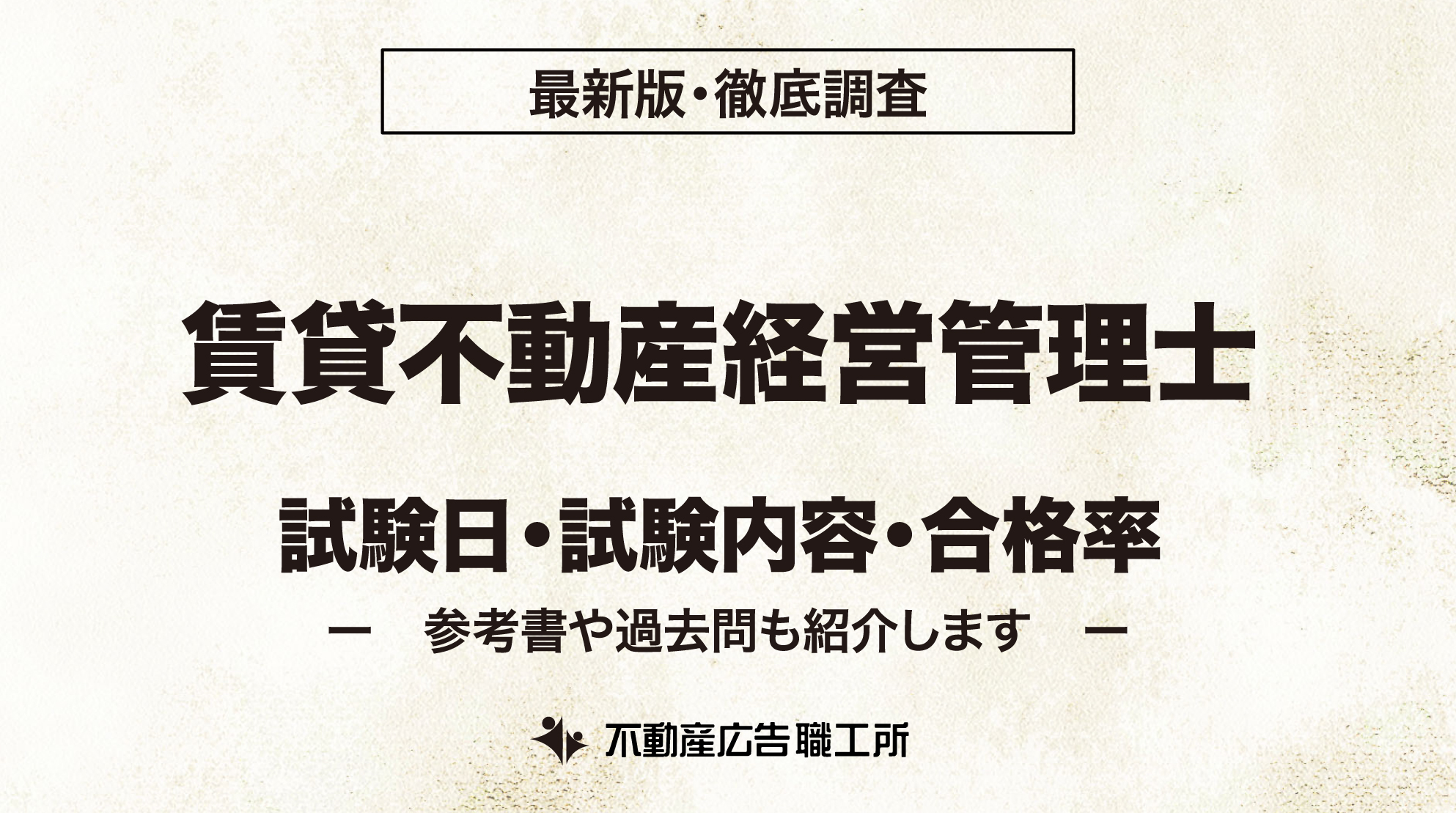 最新版・徹底調査

賃貸不動産経営管理士

試験日・試験内容・合格率

ー　参考書や過去問も紹介します　ー

不動産広告職工所